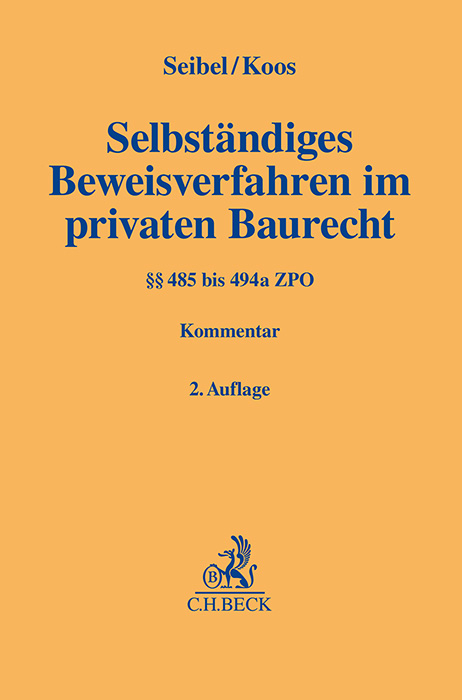 Seibel/Koos

Selbständiges Beweisverfahren im privaten Baurecht

§§ 485 bis 494a ZPO

Kommentar

2. Auflage

B

C.H.BECK